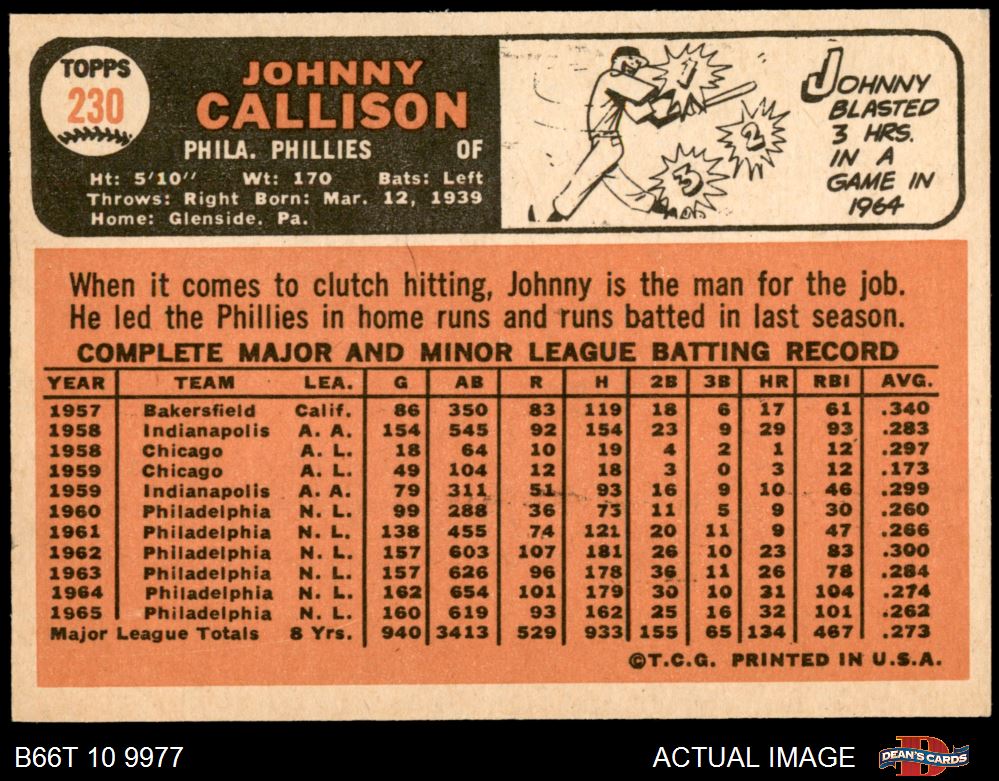 TOPPS
230

JOHNNY
CALLISON

PHILA. PHILLIES OF

Ht: 5'10" Wt: 170 Bats: Left
Throws: Right Born: Mar. 12, 1939
Home: Glenside, Pa.

1
2
3

JOHNNY
BLASTED
3 HRS.
IN A
GAME IN
1964

When it comes to clutch hitting, Johnny is the man for the job. He led the Phillies in home runs and runs batted in last season.

COMPLETE MAJOR AND MINOR LEAGUE BATTING RECORD

| YEAR | TEAM | LEA. | G | AB | R | H | 2B | 3B | HR | RBI | AVG. |
|---|---|---|---|---|---|---|---|---|---|---|---|
| 1957 | Bakersfield | Calif. | 86 | 350 | 83 | 119 | 18 | 6 | 17 | 61 | .340 |
| 1958 | Indianapolis | A. A. | 154 | 545 | 92 | 154 | 23 | 9 | 29 | 93 | .283 |
| 1958 | Chicago | A. L. | 18 | 64 | 10 | 19 | 4 | 2 | 1 | 12 | .297 |
| 1959 | Chicago | A. L. | 49 | 104 | 12 | 18 | 3 | 0 | 3 | 12 | .173 |
| 1959 | Indianapolis | A. A. | 79 | 311 | 51 | 93 | 16 | 9 | 10 | 46 | .299 |
| 1960 | Philadelphia | N. L. | 99 | 288 | 36 | 75 | 11 | 5 | 9 | 30 | .260 |
| 1961 | Philadelphia | N. L. | 138 | 455 | 74 | 121 | 20 | 11 | 9 | 47 | .266 |
| 1962 | Philadelphia | N. L. | 157 | 603 | 107 | 181 | 26 | 10 | 23 | 83 | .300 |
| 1963 | Philadelphia | N. L. | 157 | 626 | 96 | 178 | 36 | 11 | 26 | 78 | .284 |
| 1964 | Philadelphia | N. L. | 162 | 654 | 101 | 179 | 30 | 10 | 31 | 104 | .274 |
| 1965 | Philadelphia | N. L. | 160 | 619 | 93 | 162 | 25 | 16 | 32 | 101 | .262 |
| Major League Totals | | 8 Yrs. | 940 | 3413 | 529 | 933 | 155 | 65 | 134 | 467 | .273 |

©T.C.G. PRINTED IN U.S.A.

B66T 10 9977

ACTUAL IMAGE

DEAN'S CARDS